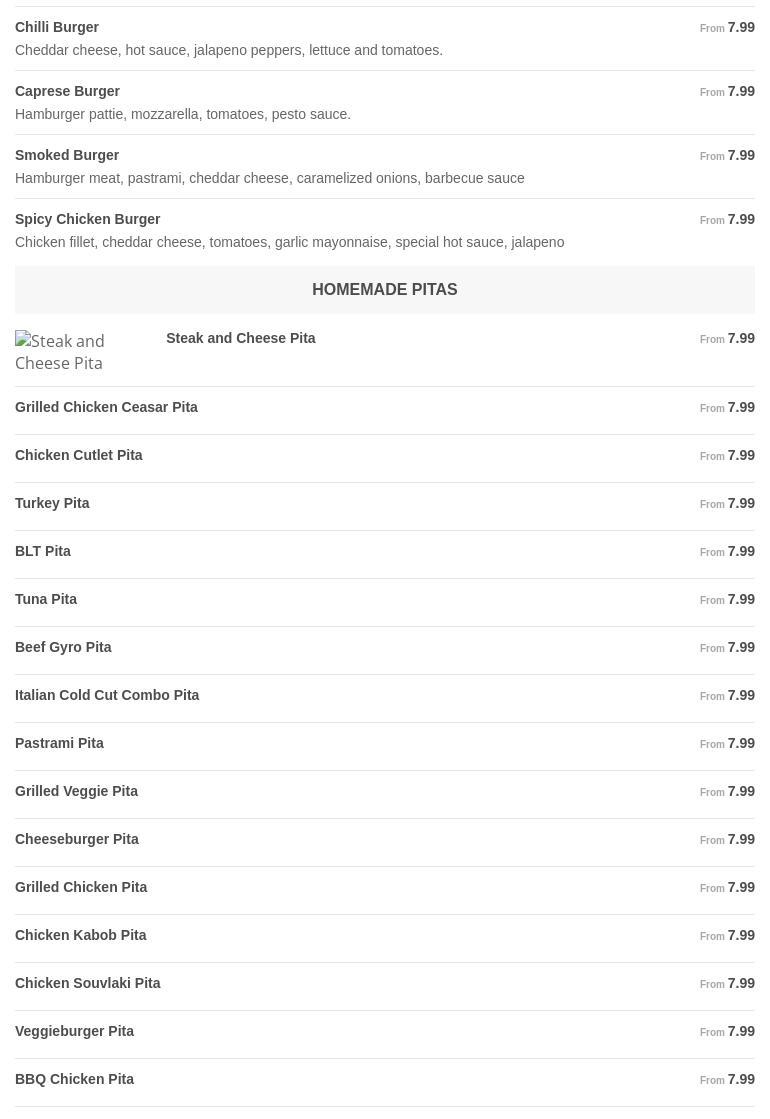 Chilli Burger
From 7.99
Cheddar cheese, hot sauce, jalapeno peppers, lettuce and tomatoes.

Caprese Burger
From 7.99
Hamburger pattie, mozzarella, tomatoes, pesto sauce.

Smoked Burger
From 7.99
Hamburger meat, pastrami, cheddar cheese, caramelized onions, barbecue sauce

Spicy Chicken Burger
From 7.99
Chicken fillet, cheddar cheese, tomatoes, garlic mayonnaise, special hot sauce, jalapeno

HOMEMADE PITAS

Steak and Cheese Pita
Steak and Cheese Pita
From 7.99

Grilled Chicken Ceasar Pita
From 7.99

Chicken Cutlet Pita
From 7.99

Turkey Pita
From 7.99

BLT Pita
From 7.99

Tuna Pita
From 7.99

Beef Gyro Pita
From 7.99

Italian Cold Cut Combo Pita
From 7.99

Pastrami Pita
From 7.99

Grilled Veggie Pita
From 7.99

Cheeseburger Pita
From 7.99

Grilled Chicken Pita
From 7.99

Chicken Kabob Pita
From 7.99

Chicken Souvlaki Pita
From 7.99

Veggieburger Pita
From 7.99

BBQ Chicken Pita
From 7.99